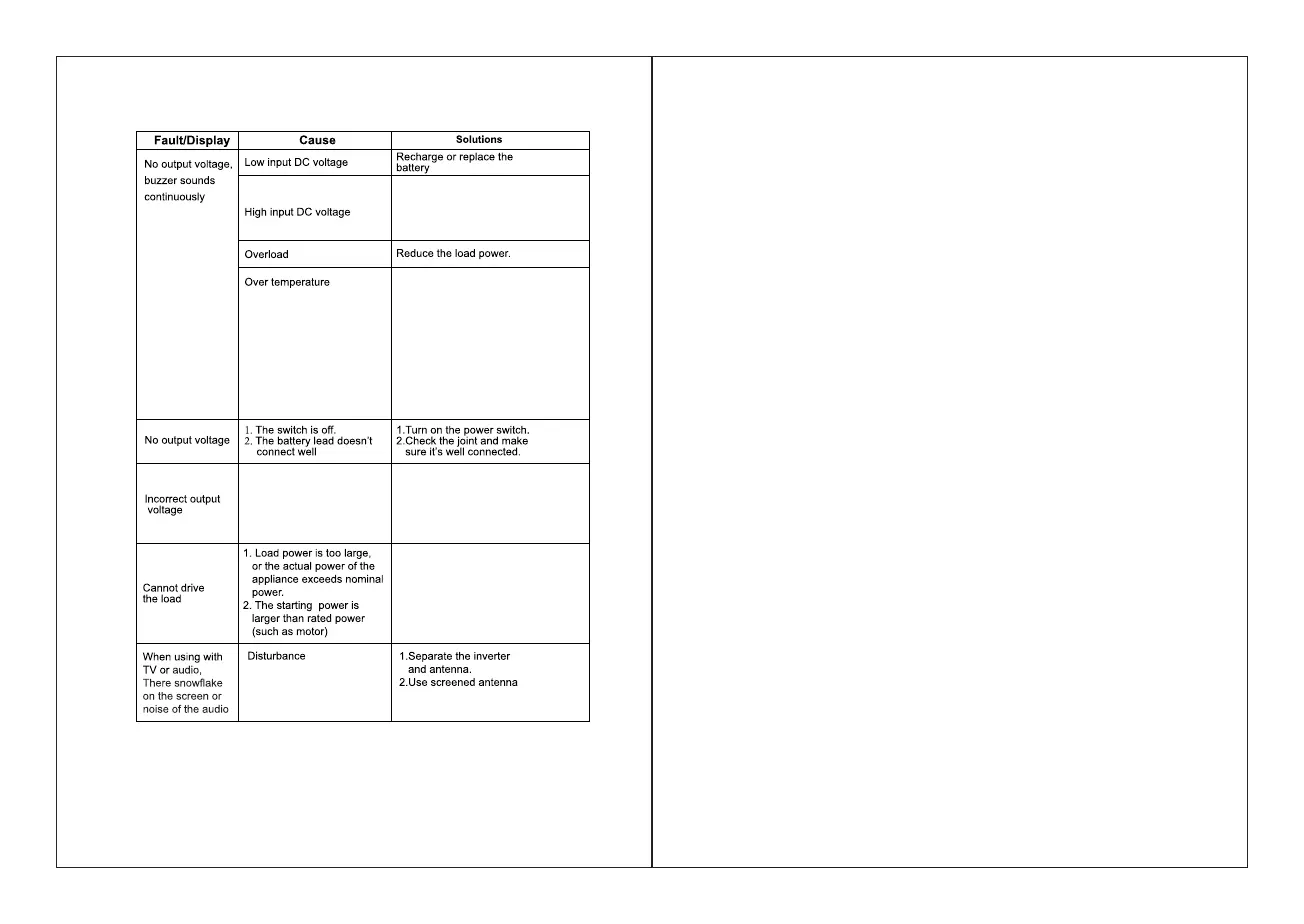 | Fault/Display | Cause | Solutions |
|---|---|---|
| No output voltage, buzzer sounds continuously | Low input DC voltage | Recharge or replace the battery |
| | High input DC voltage | |
| | Overload | Reduce the load power. |
| | Over temperature | |
| No output voltage | 1. The switch is off. 2. The battery lead doesn't connect well | 1.Turn on the power switch. 2.Check the joint and make sure it's well connected. |
| Incorrect output voltage | | |
| Cannot drive the load | 1. Load power is too large, or the actual power of the appliance exceeds nominal power. 2. The starting power is larger than rated power (such as motor) | |
| When using with TV or audio, There snowflake on the screen or noise of the audio | Disturbance | 1.Separate the inverter and antenna. 2.Use screened antenna |